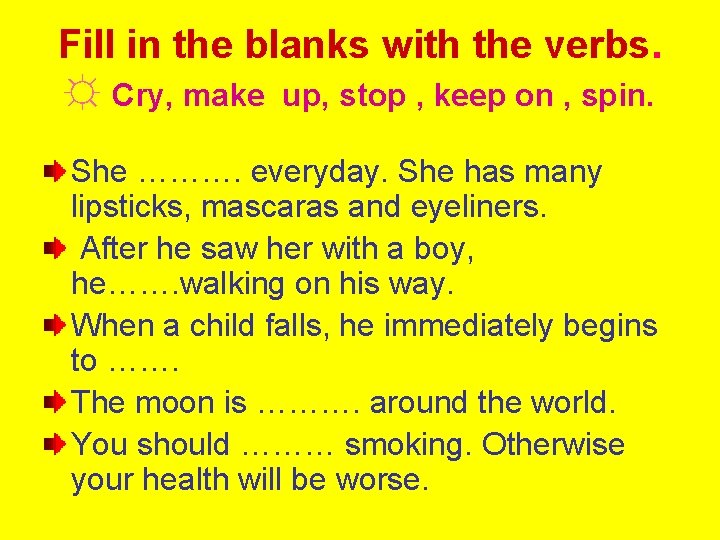 Fill in the blanks with the verbs.

☼ Cry, make up, stop , keep on , spin.

She ………. everyday. She has many lipsticks, mascaras and eyeliners.

After he saw her with a boy, he…….walking on his way.

When a child falls, he immediately begins to …….

The moon is ………. around the world.

You should ……… smoking. Otherwise your health will be worse.